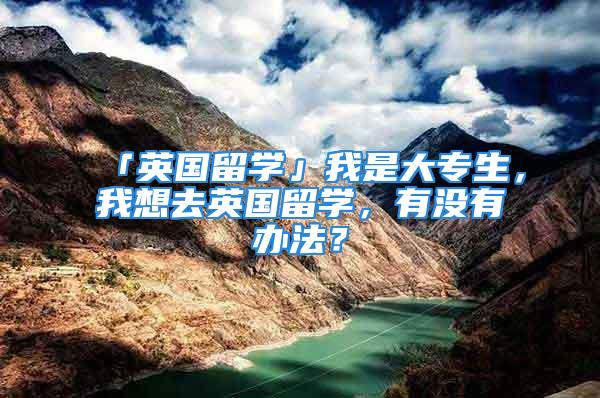 「英国留学」我是大专生，我想去英国留学，有没有办法？